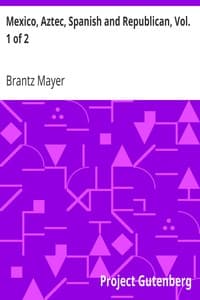 Mexico, Aztec, Spanish and Republican, Vol. 1 of 2

Brantz Mayer

Project Gutenberg